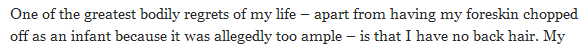 One of the greatest bodily regrets of my life – apart from having my foreskin chopped off as an infant because it was allegedly too ample – is that I have no back hair. My